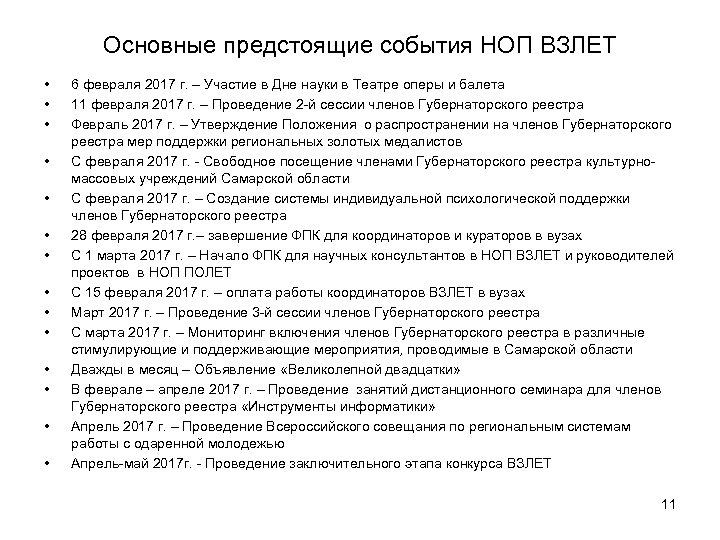 Основные предстоящие события НОП ВЗЛЕТ

• 6 февраля 2017 г. – Участие в Дне науки в Театре оперы и балета
• 11 февраля 2017 г. – Проведение 2-й сессии членов Губернаторского реестра
• Февраль 2017 г. – Утверждение Положения о распространении на членов Губернаторского реестра мер поддержки региональных золотых медалистов
• С февраля 2017 г. - Свободное посещение членами Губернаторского реестра культурно-массовых учреждений Самарской области
• С февраля 2017 г. – Создание системы индивидуальной психологической поддержки членов Губернаторского реестра
• 28 февраля 2017 г.– завершение ФПК для координаторов и кураторов в вузах
• С 1 марта 2017 г. – Начало ФПК для научных консультантов в НОП ВЗЛЕТ и руководителей проектов в НОП ПОЛЕТ
• С 15 февраля 2017 г. – оплата работы координаторов ВЗЛЕТ в вузах
• Март 2017 г. – Проведение 3-й сессии членов Губернаторского реестра
• С марта 2017 г. – Мониторинг включения членов Губернаторского реестра в различные стимулирующие и поддерживающие мероприятия, проводимые в Самарской области
• Дважды в месяц – Объявление «Великолепной двадцатки»
• В феврале – апреле 2017 г. – Проведение занятий дистанционного семинара для членов Губернаторского реестра «Инструменты информатики»
• Апрель 2017 г. – Проведение Всероссийского совещания по региональным системам работы с одаренной молодежью
• Апрель-май 2017г. - Проведение заключительного этапа конкурса ВЗЛЕТ

11